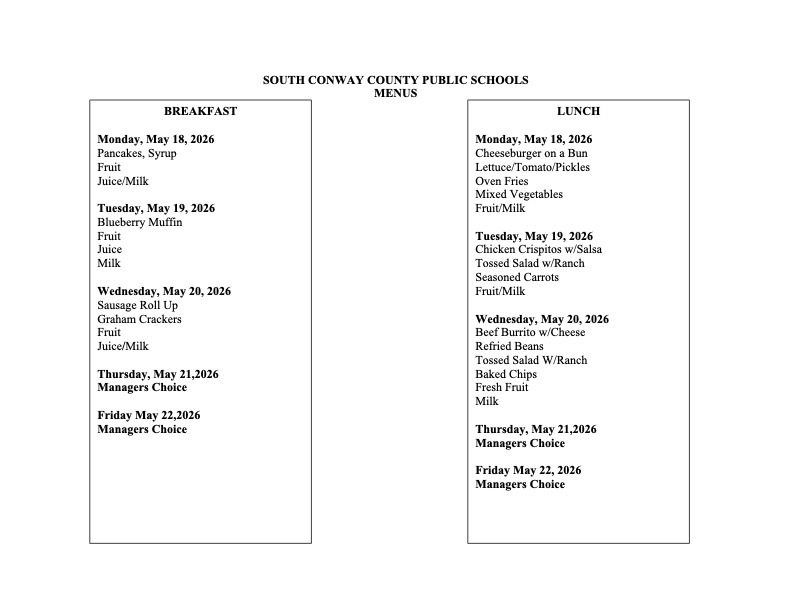 SOUTH CONWAY COUNTY PUBLIC SCHOOLS
MENUS

BREAKFAST

Monday, May 18, 2026
Pancakes, Syrup
Fruit
Juice/Milk

Tuesday, May 19, 2026
Blueberry Muffin
Fruit
Juice
Milk

Wednesday, May 20, 2026
Sausage Roll Up
Graham Crackers
Fruit
Juice/Milk

Thursday, May 21,2026
Managers Choice

Friday May 22,2026
Managers Choice

LUNCH

Monday, May 18, 2026
Cheeseburger on a Bun
Lettuce/Tomato/Pickles
Oven Fries
Mixed Vegetables
Fruit/Milk

Tuesday, May 19, 2026
Chicken Crispitos w/Salsa
Tossed Salad w/Ranch
Seasoned Carrots
Fruit/Milk

Wednesday, May 20, 2026
Beef Burrito w/Cheese
Refried Beans
Tossed Salad W/Ranch
Baked Chips
Fresh Fruit
Milk

Thursday, May 21,2026
Managers Choice

Friday May 22, 2026
Managers Choice